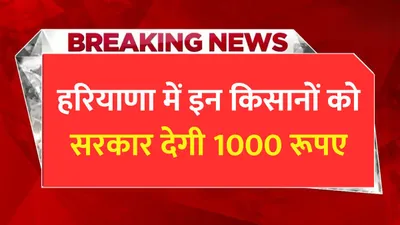 BREAKING NEWS

हरियाणा में इन किसानों को सरकार देगी 1000 रूपए